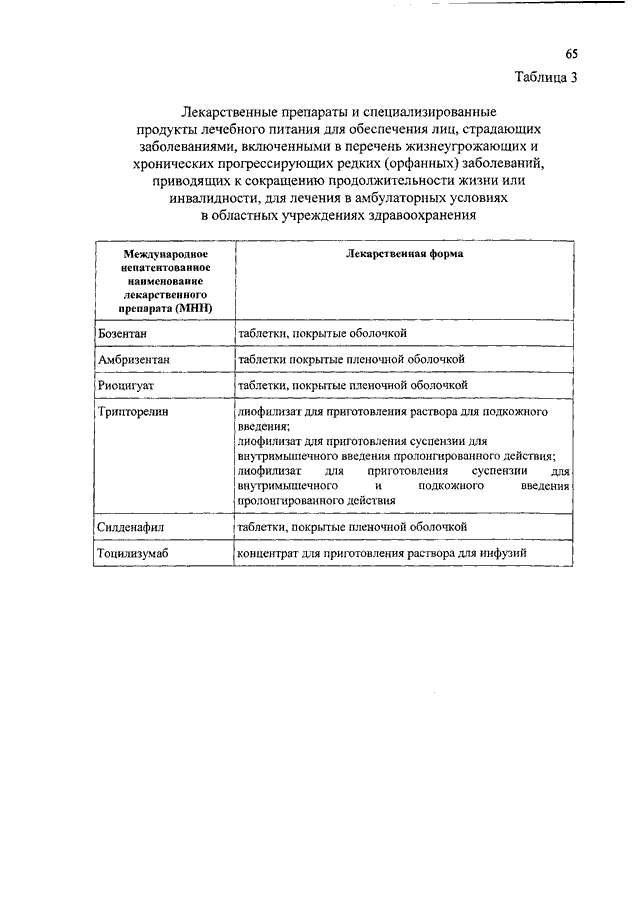 65

Таблица 3

Лекарственные препараты и специализированные продукты лечебного питания для обеспечения лиц, страдающих заболеваниями, включенными в перечень жизнеугрожающих и хронических прогрессирующих редких (орфанных) заболеваний, приводящих к сокращению продолжительности жизни или инвалидности, для лечения в амбулаторных условиях в областных учреждениях здравоохранения

| Международное непатентованное наименование лекарственного препарата (МНН) | Лекарственная форма |
|---|---|
| Бозентан | таблетки, покрытые оболочкой |
| Амбризентан | таблетки покрытые пленочной оболочкой |
| Риоцигуат | таблетки, покрытые пленочной оболочкой |
| Трипторелин | лиофилизат для приготовления раствора для подкожного введения; лиофилизат для приготовления суспензии для внутримышечного введения пролонгированного действия; лиофилизат для приготовления суспензии для внутримышечного и подкожного введения пролонгированного действия |
| Силденафил | таблетки, покрытые пленочной оболочкой |
| Тоцилизумаб | концентрат для приготовления раствора для инфузий |